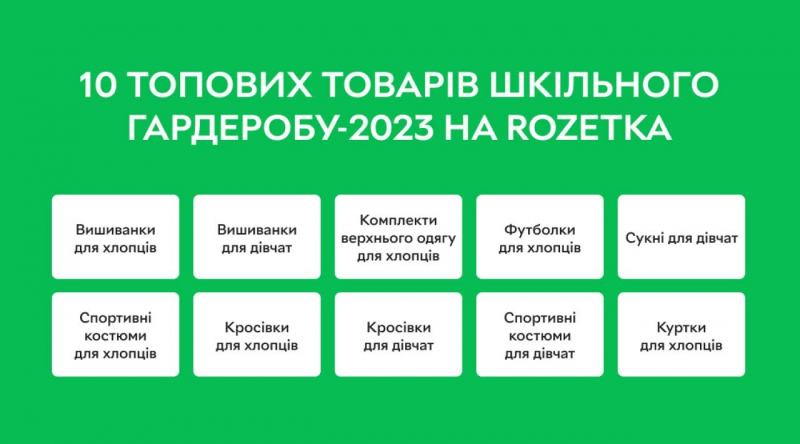 10 ТОПОВИХ ТОВАРІВ ШКІЛЬНОГО ГАРДЕРОБУ-2023 НА ROZETKA

Вишиванки для хлопців

Вишиванки для дівчат

Комплекти верхнього одягу для хлопців

Футболки для хлопців

Сукні для дівчат

Спортивні костюми для хлопців

Кросівки для хлопців

Кросівки для дівчат

Спортивні костюми для дівчат

Куртки для хлопців